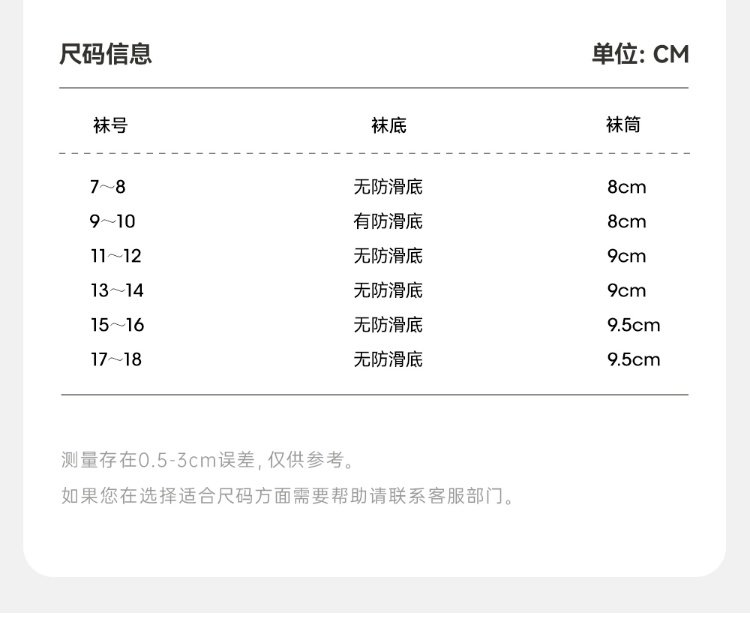 尺码信息

单位: CM

| 袜号 | 袜底 | 袜筒 |
|---|---|---|
| 7~8 | 无防滑底 | 8cm |
| 9~10 | 有防滑底 | 8cm |
| 11~12 | 无防滑底 | 9cm |
| 13~14 | 无防滑底 | 9cm |
| 15~16 | 无防滑底 | 9.5cm |
| 17~18 | 无防滑底 | 9.5cm |

测量存在0.5-3cm误差, 仅供参考。

如果您在选择适合尺码方面需要帮助请联系客服部门。